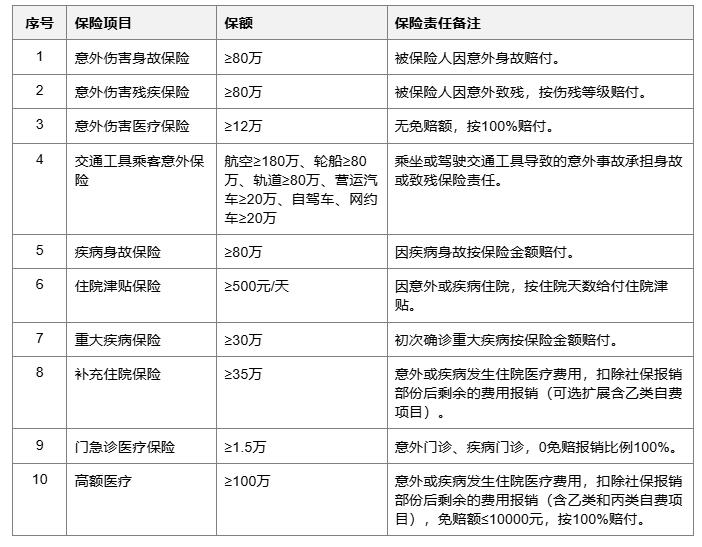 | 序号 | 保险项目 | 保额 | 保险责任备注 |
|---|---|---|---|
| 1 | 意外伤害身故保险 | ≥80万 | 被保险人因意外身故赔付。 |
| 2 | 意外伤害残疾保险 | ≥80万 | 被保险人因意外致残，按伤残等级赔付。 |
| 3 | 意外伤害医疗保险 | ≥12万 | 无免赔额，按100%赔付。 |
| 4 | 交通工具乘客意外保险 | 航空≥180万、轮船≥80万、轨道≥80万、营运汽车≥20万、自驾车、网约车≥20万 | 乘坐或驾驶交通工具导致的意外事故承担身故或致残保险责任。 |
| 5 | 疾病身故保险 | ≥80万 | 因疾病身故按保险金额赔付。 |
| 6 | 住院津贴保险 | ≥500元/天 | 因意外或疾病住院，按住院天数给付住院津贴。 |
| 7 | 重大疾病保险 | ≥30万 | 初次确诊重大疾病按保险金额赔付。 |
| 8 | 补充住院保险 | ≥35万 | 意外或疾病发生住院医疗费用，扣除社保报销部份后剩余的费用报销（可选扩展含乙类自费项目）。 |
| 9 | 门急诊医疗保险 | ≥1.5万 | 意外门诊、疾病门诊，0免赔报销比例100%。 |
| 10 | 高额医疗 | ≥100万 | 意外或疾病发生住院医疗费用，扣除社保报销部份后剩余的费用报销（含乙类和丙类自费项目），免赔额≤10000元，按100%赔付。 |